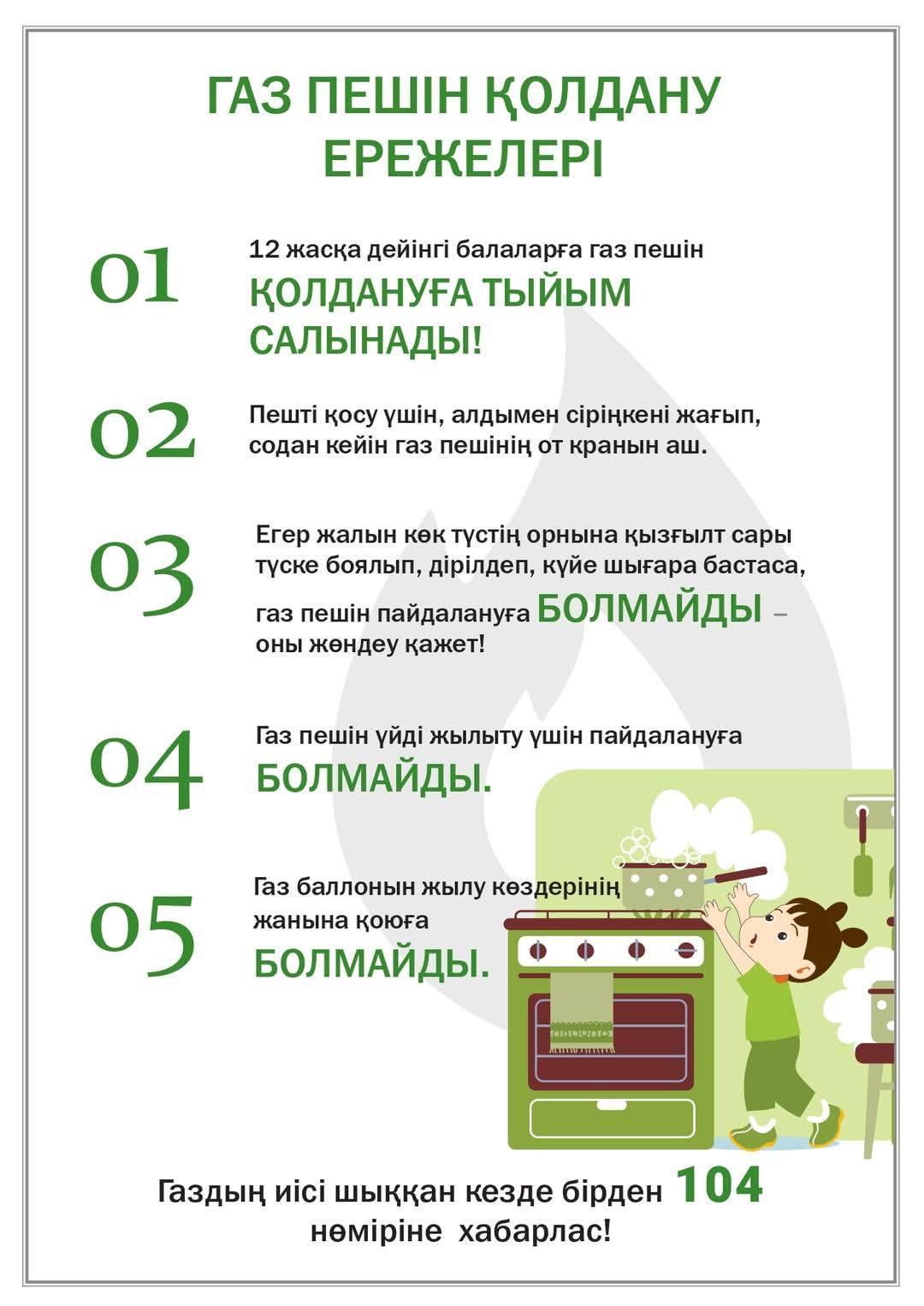 ГАЗ ПЕШІН ҚОЛДАНУ ЕРЕЖЕЛЕРІ

01 12 жасқа дейінгі балаларға газ пешін ҚОЛДАНУҒА ТЫЙЫМ САЛЫНАДЫ!

02 Пешті қосу үшін, алдымен сіріңкені жағып, содан кейін газ пешінің от кранын аш.

03 Егер жалын көк түстің орнына қызғылт сары түске боялып, дірілдеп, күйе шығара бастаса, газ пешін пайдалануға БОЛМАЙДЫ – оны жөндеу қажет!

04 Газ пешін үйді жылыту үшін пайдалануға БОЛМАЙДЫ.

05 Газ баллонын жылу көздерінің жанына қоюға БОЛМАЙДЫ.

Газдың иісі шыққан кезде бірден 104 нөміріне хабарлас!